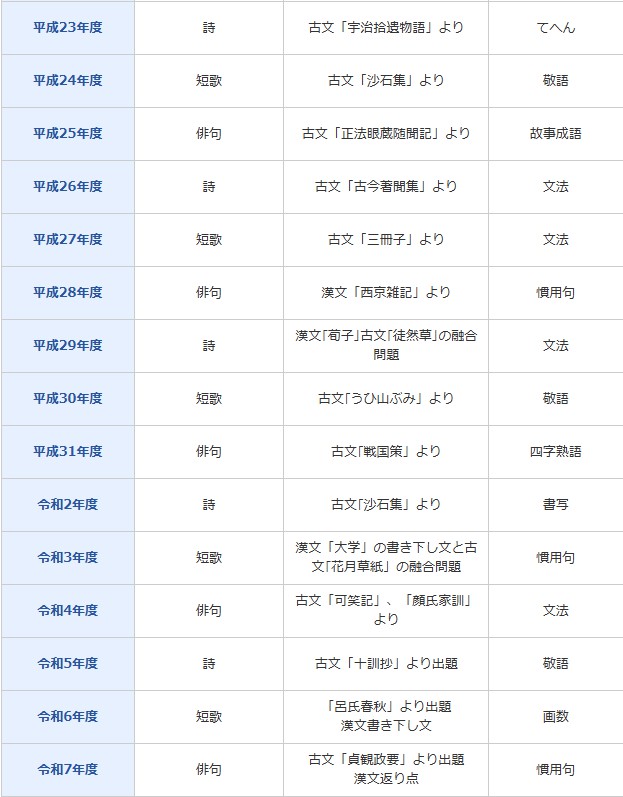 | | | | |
|---|---|---|---|
| 平成23年度 | 詩 | 古文「宇治拾遺物語」より | てへん |
| 平成24年度 | 短歌 | 古文「沙石集」より | 敬語 |
| 平成25年度 | 俳句 | 古文「正法眼蔵随聞記」より | 故事成語 |
| 平成26年度 | 詩 | 古文「古今著聞集」より | 文法 |
| 平成27年度 | 短歌 | 古文「三冊子」より | 文法 |
| 平成28年度 | 俳句 | 漢文「西京雑記」より | 慣用句 |
| 平成29年度 | 詩 | 漢文「荀子」古文「徒然草」の融合問題 | 文法 |
| 平成30年度 | 短歌 | 古文「うひ山ぶみ」より | 敬語 |
| 平成31年度 | 俳句 | 古文「戦国策」より | 四字熟語 |
| 令和2年度 | 詩 | 古文「沙石集」より | 書写 |
| 令和3年度 | 短歌 | 漢文「大学」の書き下し文と古文「花月草紙」の融合問題 | 慣用句 |
| 令和4年度 | 俳句 | 古文「可笑記」、「顔氏家訓」より | 文法 |
| 令和5年度 | 詩 | 古文「十訓抄」より出題 | 敬語 |
| 令和6年度 | 短歌 | 「呂氏春秋」より出題 漢文書き下し文 | 画数 |
| 令和7年度 | 俳句 | 古文「貞観政要」より出題 漢文返り点 | 慣用句 |